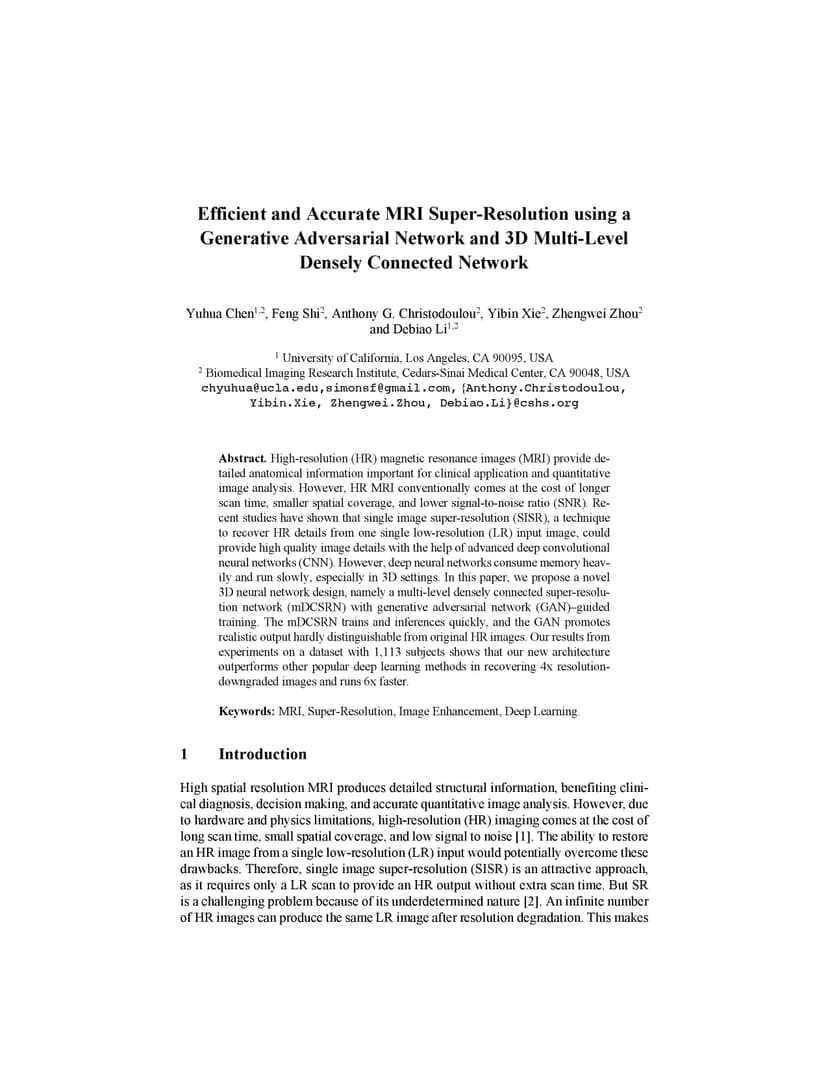 Efficient and Accurate MRI Super-Resolution using a Generative Adversarial Network and 3D Multi-Level Densely Connected Network

Yuhua Chen$^{1,2}$, Feng Shi$^{2}$, Anthony G. Christodoulou$^{2}$, Yibin Xie$^{2}$, Zhengwei Zhou$^{2}$ and Debiao Li$^{1,2}$

$^{1}$ University of California, Los Angeles, CA 90095, USA
$^{2}$ Biomedical Imaging Research Institute, Cedars-Sinai Medical Center, CA 90048, USA
chyuhua@ucla.edu,simonsf@gmail.com, {Anthony.Christodoulou, Yibin.Xie, Zhengwei.Zhou, Debiao.Li}@cshs.org

Abstract. High-resolution (HR) magnetic resonance images (MRI) provide detailed anatomical information important for clinical application and quantitative image analysis. However, HR MRI conventionally comes at the cost of longer scan time, smaller spatial coverage, and lower signal-to-noise ratio (SNR). Recent studies have shown that single image super-resolution (SISR), a technique to recover HR details from one single low-resolution (LR) input image, could provide high quality image details with the help of advanced deep convolutional neural networks (CNN). However, deep neural networks consume memory heavily and run slowly, especially in 3D settings. In this paper, we propose a novel 3D neural network design, namely a multi-level densely connected super-resolution network (mDCSRN) with generative adversarial network (GAN)–guided training. The mDCSRN trains and inferences quickly, and the GAN promotes realistic output hardly distinguishable from original HR images. Our results from experiments on a dataset with 1,113 subjects shows that our new architecture outperforms other popular deep learning methods in recovering 4x resolution-downgraded images and runs 6x faster.

Keywords: MRI, Super-Resolution, Image Enhancement, Deep Learning.

1 Introduction

High spatial resolution MRI produces detailed structural information, benefiting clinical diagnosis, decision making, and accurate quantitative image analysis. However, due to hardware and physics limitations, high-resolution (HR) imaging comes at the cost of long scan time, small spatial coverage, and low signal to noise [1]. The ability to restore an HR image from a single low-resolution (LR) input would potentially overcome these drawbacks. Therefore, single image super-resolution (SISR) is an attractive approach, as it requires only a LR scan to provide an HR output without extra scan time. But SR is a challenging problem because of its underdetermined nature [2]. An infinite number of HR images can produce the same LR image after resolution degradation. This makes